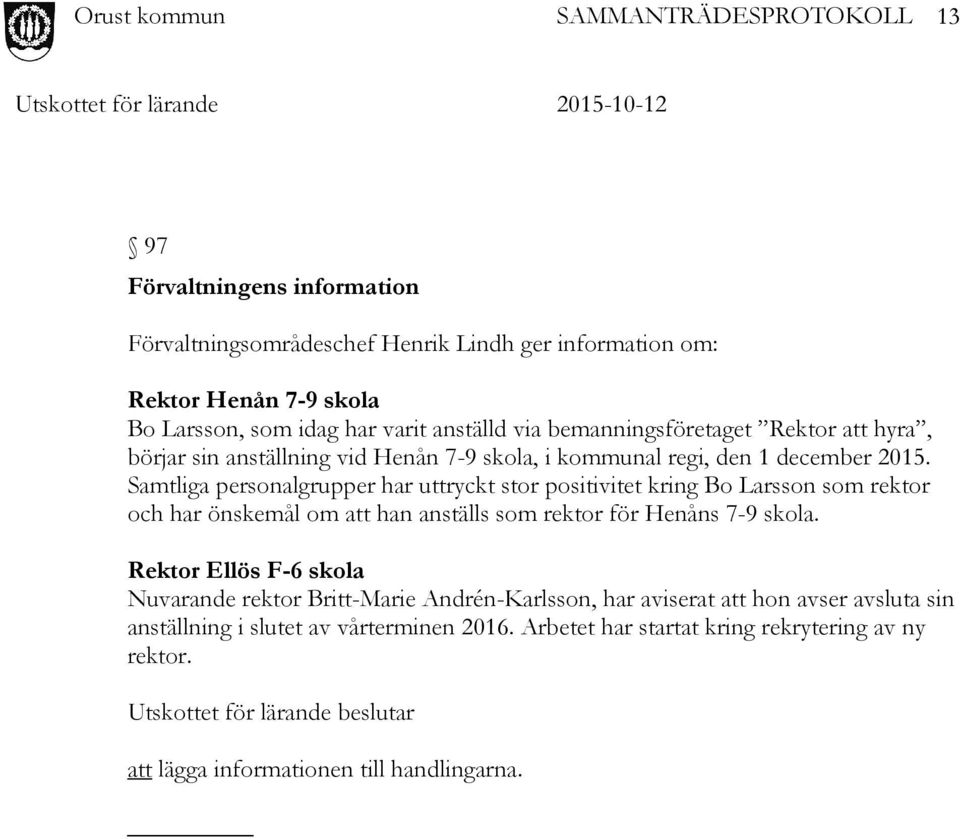 Orust kommun SAMMANTRÄDESPROTOKOLL 13

Utskottet för lärande 2015-10-12

§ 97

Förvaltningens information

Förvaltningsområdeschef Henrik Lindh ger information om:

Rektor Henån 7-9 skola
Bo Larsson, som idag har varit anställd via bemanningsföretaget ”Rektor att hyra”, börjar sin anställning vid Henån 7-9 skola, i kommunal regi, den 1 december 2015. Samtliga personalgrupper har uttryckt stor positivitet kring Bo Larsson som rektor och har önskemål om att han anställs som rektor för Henåns 7-9 skola.

Rektor Ellös F-6 skola
Nuvarande rektor Britt-Marie Andrén-Karlsson, har aviserat att hon avser avsluta sin anställning i slutet av vårterminen 2016. Arbetet har startat kring rekrytering av ny rektor.

Utskottet för lärande beslutar

att lägga informationen till handlingarna.